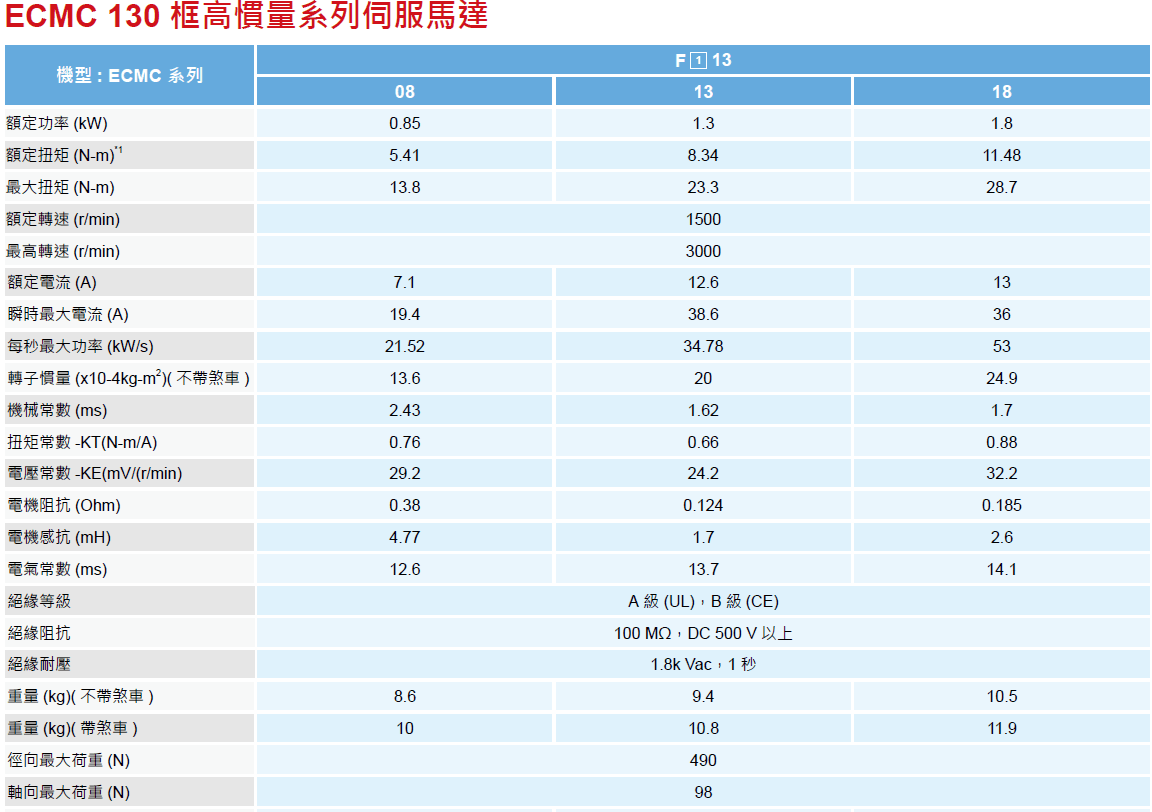 ECMC 130 框高慣量系列伺服馬達

| 機型 : ECMC 系列 | F 1 13 | | |
|---|---|---|---|
| | 08 | 13 | 18 |
| 額定功率 (kW) | 0.85 | 1.3 | 1.8 |
| 額定扭矩 (N-m)$^{*1}$ | 5.41 | 8.34 | 11.48 |
| 最大扭矩 (N-m) | 13.8 | 23.3 | 28.7 |
| 額定轉速 (r/min) | 1500 | | |
| 最高轉速 (r/min) | 3000 | | |
| 額定電流 (A) | 7.1 | 12.6 | 13 |
| 瞬時最大電流 (A) | 19.4 | 38.6 | 36 |
| 每秒最大功率 (kW/s) | 21.52 | 34.78 | 53 |
| 轉子慣量 (x10-4kg-m$^2$)( 不帶煞車 ) | 13.6 | 20 | 24.9 |
| 機械常數 (ms) | 2.43 | 1.62 | 1.7 |
| 扭矩常數 -KT(N-m/A) | 0.76 | 0.66 | 0.88 |
| 電壓常數 -KE(mV/(r/min) | 29.2 | 24.2 | 32.2 |
| 電機阻抗 (Ohm) | 0.38 | 0.124 | 0.185 |
| 電機感抗 (mH) | 4.77 | 1.7 | 2.6 |
| 電氣常數 (ms) | 12.6 | 13.7 | 14.1 |
| 絕緣等級 | A 級 (UL)，B 級 (CE) | | |
| 絕緣阻抗 | 100 MΩ，DC 500 V 以上 | | |
| 絕緣耐壓 | 1.8k Vac，1 秒 | | |
| 重量 (kg)( 不帶煞車 ) | 8.6 | 9.4 | 10.5 |
| 重量 (kg)( 帶煞車 ) | 10 | 10.8 | 11.9 |
| 徑向最大荷重 (N) | 490 | | |
| 軸向最大荷重 (N) | 98 | | |